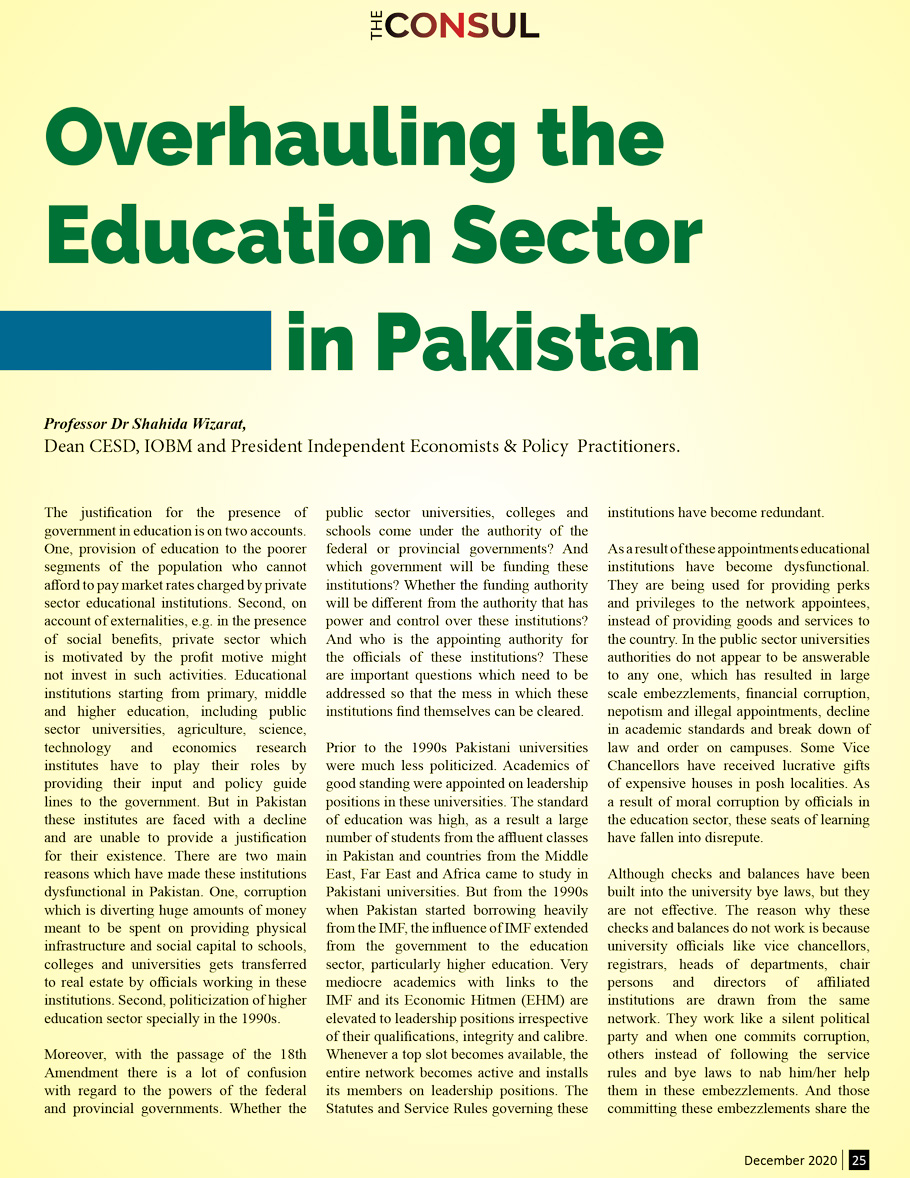 THE CONSUL

Overhauling the Education Sector in Pakistan

Professor Dr Shahida Wizarat,
Dean CESD, IOBM and President Independent Economists & Policy Practitioners.

The justification for the presence of government in education is on two accounts. One, provision of education to the poorer segments of the population who cannot afford to pay market rates charged by private sector educational institutions. Second, on account of externalities, e.g. in the presence of social benefits, private sector which is motivated by the profit motive might not invest in such activities. Educational institutions starting from primary, middle and higher education, including public sector universities, agriculture, science, technology and economics research institutes have to play their roles by providing their input and policy guide lines to the government. But in Pakistan these institutes are faced with a decline and are unable to provide a justification for their existence. There are two main reasons which have made these institutions dysfunctional in Pakistan. One, corruption which is diverting huge amounts of money meant to be spent on providing physical infrastructure and social capital to schools, colleges and universities gets transferred to real estate by officials working in these institutions. Second, politicization of higher education sector specially in the 1990s.

Moreover, with the passage of the 18th Amendment there is a lot of confusion with regard to the powers of the federal and provincial governments. Whether the public sector universities, colleges and schools come under the authority of the federal or provincial governments? And which government will be funding these institutions? Whether the funding authority will be different from the authority that has power and control over these institutions? And who is the appointing authority for the officials of these institutions? These are important questions which need to be addressed so that the mess in which these institutions find themselves can be cleared.

Prior to the 1990s Pakistani universities were much less politicized. Academics of good standing were appointed on leadership positions in these universities. The standard of education was high, as a result a large number of students from the affluent classes in Pakistan and countries from the Middle East, Far East and Africa came to study in Pakistani universities. But from the 1990s when Pakistan started borrowing heavily from the IMF, the influence of IMF extended from the government to the education sector, particularly higher education. Very mediocre academics with links to the IMF and its Economic Hitmen (EHM) are elevated to leadership positions irrespective of their qualifications, integrity and calibre. Whenever a top slot becomes available, the entire network becomes active and installs its members on leadership positions. The Statutes and Service Rules governing these institutions have become redundant.

As a result of these appointments educational institutions have become dysfunctional. They are being used for providing perks and privileges to the network appointees, instead of providing goods and services to the country. In the public sector universities authorities do not appear to be answerable to any one, which has resulted in large scale embezzlements, financial corruption, nepotism and illegal appointments, decline in academic standards and break down of law and order on campuses. Some Vice Chancellors have received lucrative gifts of expensive houses in posh localities. As a result of moral corruption by officials in the education sector, these seats of learning have fallen into disrepute.

Although checks and balances have been built into the university bye laws, but they are not effective. The reason why these checks and balances do not work is because university officials like vice chancellors, registrars, heads of departments, chair persons and directors of affiliated institutions are drawn from the same network. They work like a silent political party and when one commits corruption, others instead of following the service rules and bye laws to nab him/her help them in these embezzlements. And those committing these embezzlements share the

December 2020 | 25